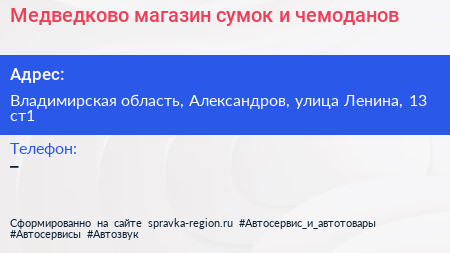 Медведково магазин сумок и чемоданов

Адрес:

Владимирская область, Александров, улица Ленина, 13 ст1

Телефон:

–

Сформированно на сайте spravka-region.ru #Автосервис_и_автотовары #Автосервисы #Автозвук